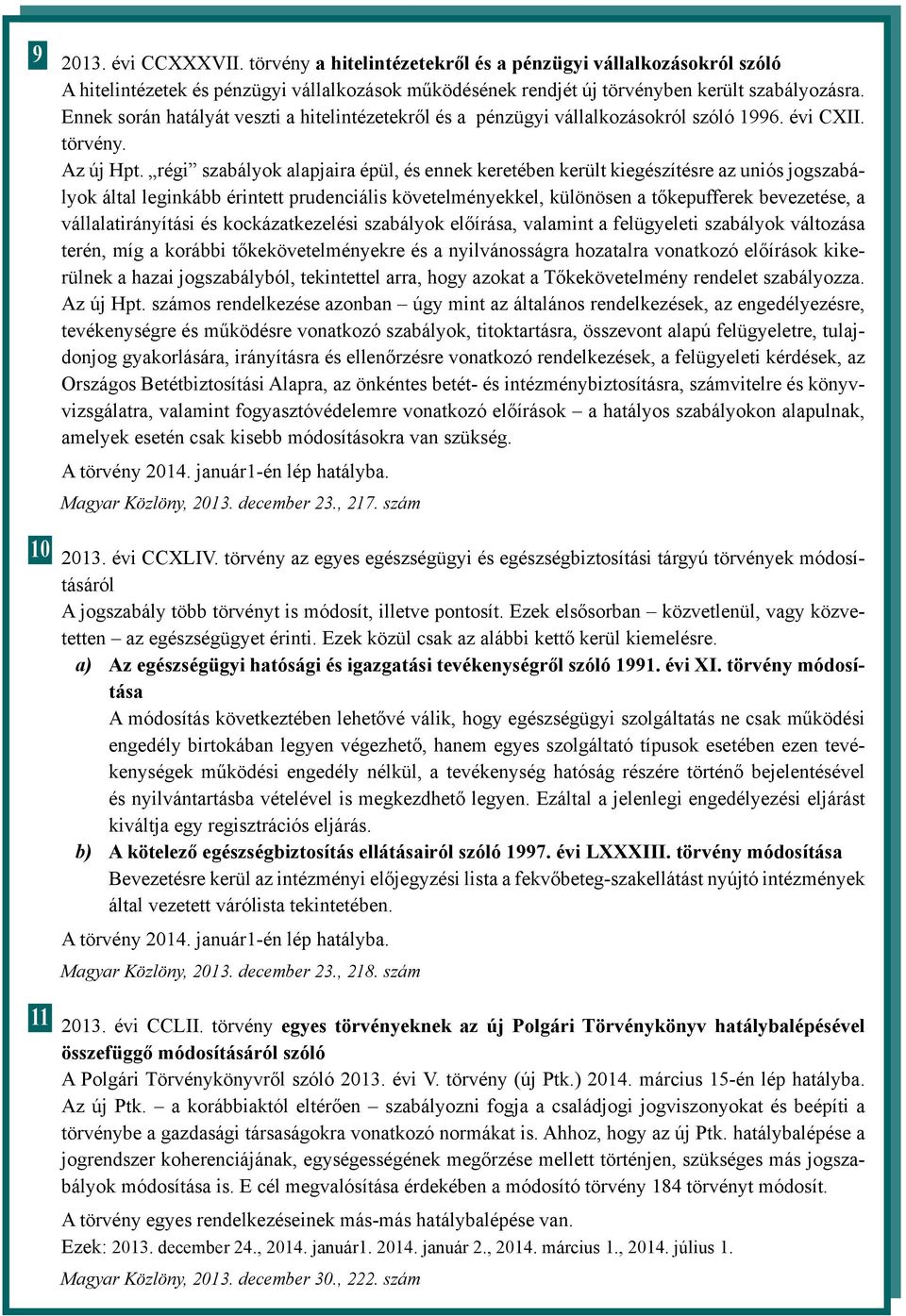 9

2013. évi CCXXXVII. törvény a hitelintézetekről és a pénzügyi vállalkozásokról szóló
A hitelintézetek és pénzügyi vállalkozások működésének rendjét új törvényben került szabályozásra. Ennek során hatályát veszti a hitelintézetekről és a pénzügyi vállalkozásokról szóló 1996. évi CXII. törvény.
Az új Hpt. „régi” szabályok alapjaira épül, és ennek keretében került kiegészítésre az uniós jogszabályok által leginkább érintett prudenciális követelményekkel, különösen a tőkepufferek bevezetése, a vállalatirányítási és kockázatkezelési szabályok előírása, valamint a felügyeleti szabályok változása terén, míg a korábbi tőkekövetelményekre és a nyilvánosságra hozatalra vonatkozó előírások kikerülnek a hazai jogszabályból, tekintettel arra, hogy azokat a Tőkekövetelmény rendelet szabályozza. Az új Hpt. számos rendelkezése azonban – úgy mint az általános rendelkezések, az engedélyezésre, tevékenységre és működésre vonatkozó szabályok, titoktartásra, összevont alapú felügyeletre, tulajdonjog gyakorlására, irányításra és ellenőrzésre vonatkozó rendelkezések, a felügyeleti kérdések, az Országos Betétbiztosítási Alapra, az önkéntes betét- és intézménybiztosításra, számvitelre és könyvvizsgálatra, valamint fogyasztóvédelemre vonatkozó előírások – a hatályos szabályokon alapulnak, amelyek esetén csak kisebb módosításokra van szükség.

A törvény 2014. január1-én lép hatályba.

Magyar Közlöny, 2013. december 23., 217. szám

10

2013. évi CCXLIV. törvény az egyes egészségügyi és egészségbiztosítási tárgyú törvények módosításáról
A jogszabály több törvényt is módosít, illetve pontosít. Ezek elsősorban – közvetlenül, vagy közvetetten – az egészségügyet érinti. Ezek közül csak az alábbi kettő kerül kiemelésre.
a) Az egészségügyi hatósági és igazgatási tevékenységről szóló 1991. évi XI. törvény módosítása
A módosítás következtében lehetővé válik, hogy egészségügyi szolgáltatás ne csak működési engedély birtokában legyen végezhető, hanem egyes szolgáltató típusok esetében ezen tevékenységek működési engedély nélkül, a tevékenység hatóság részére történő bejelentésével és nyilvántartásba vételével is megkezdhető legyen. Ezáltal a jelenlegi engedélyezési eljárást kiváltja egy regisztrációs eljárás.
b) A kötelező egészségbiztosítás ellátásairól szóló 1997. évi LXXXIII. törvény módosítása
Bevezetésre kerül az intézményi előjegyzési lista a fekvőbeteg-szakellátást nyújtó intézmények által vezetett várólista tekintetében.

A törvény 2014. január1-én lép hatályba.

Magyar Közlöny, 2013. december 23., 218. szám

11

2013. évi CCLII. törvény egyes törvényeknek az új Polgári Törvénykönyv hatálybalépésével összefüggő módosításáról szóló
A Polgári Törvénykönyvről szóló 2013. évi V. törvény (új Ptk.) 2014. március 15-én lép hatályba. Az új Ptk. – a korábbiaktól eltérően – szabályozni fogja a családjogi jogviszonyokat és beépíti a törvénybe a gazdasági társaságokra vonatkozó normákat is. Ahhoz, hogy az új Ptk. hatálybalépése a jogrendszer koherenciájának, egységességének megőrzése mellett történjen, szükséges más jogszabályok módosítása is. E cél megvalósítása érdekében a módosító törvény 184 törvényt módosít.

A törvény egyes rendelkezéseinek más-más hatálybalépése van.

Ezek: 2013. december 24., 2014. január1. 2014. január 2., 2014. március 1., 2014. július 1.

Magyar Közlöny, 2013. december 30., 222. szám